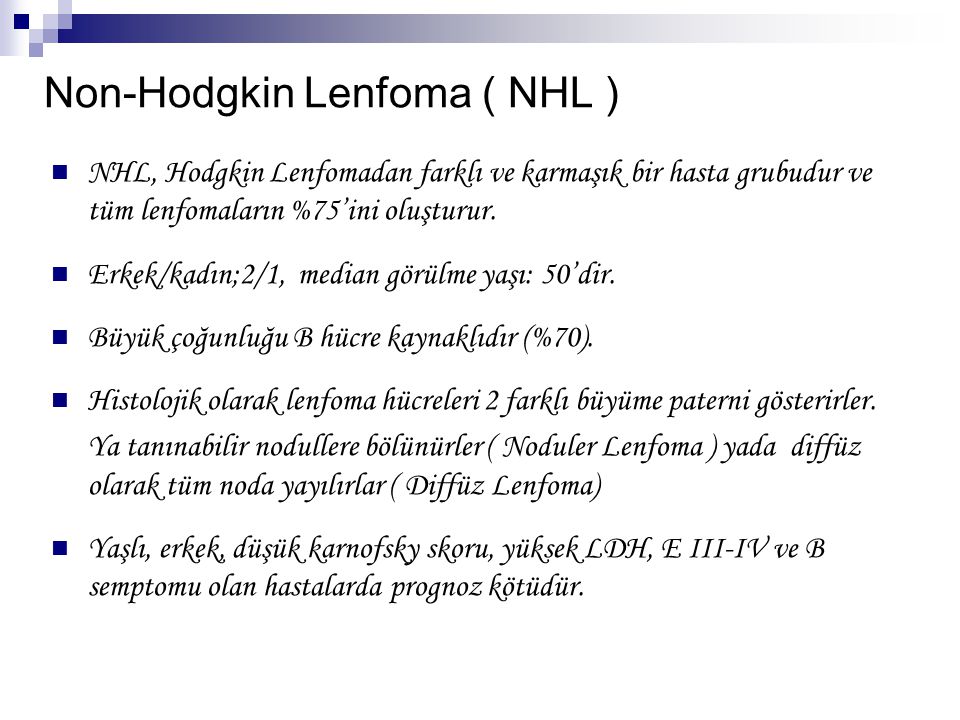 Non-Hodgkin Lenfoma ( NHL )

NHL, Hodgkin Lenfomadan farklı ve karmaşık bir hasta grubudur ve tüm lenfomaların %75'ini oluşturur.

Erkek/kadın;2/1, median görülme yaşı: 50'dir.

Büyük çoğunluğu B hücre kaynaklıdır (%70).

Histolojik olarak lenfoma hücreleri 2 farklı büyüme paterni gösterirler.
Ya tanınabilir nodullere bölünürler ( Noduler Lenfoma ) yada diffüz olarak tüm noda yayılırlar ( Diffüz Lenfoma)

Yaşlı, erkek, düşük karnofsky skoru, yüksek LDH, E III-IV ve B semptomu olan hastalarda prognoz kötüdür.